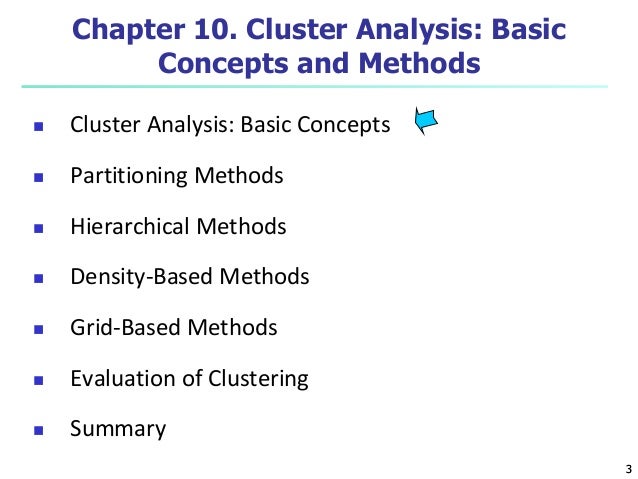 Chapter 10. Cluster Analysis: Basic Concepts and Methods

- Cluster Analysis: Basic Concepts
- Partitioning Methods
- Hierarchical Methods
- Density-Based Methods
- Grid-Based Methods
- Evaluation of Clustering
- Summary

3